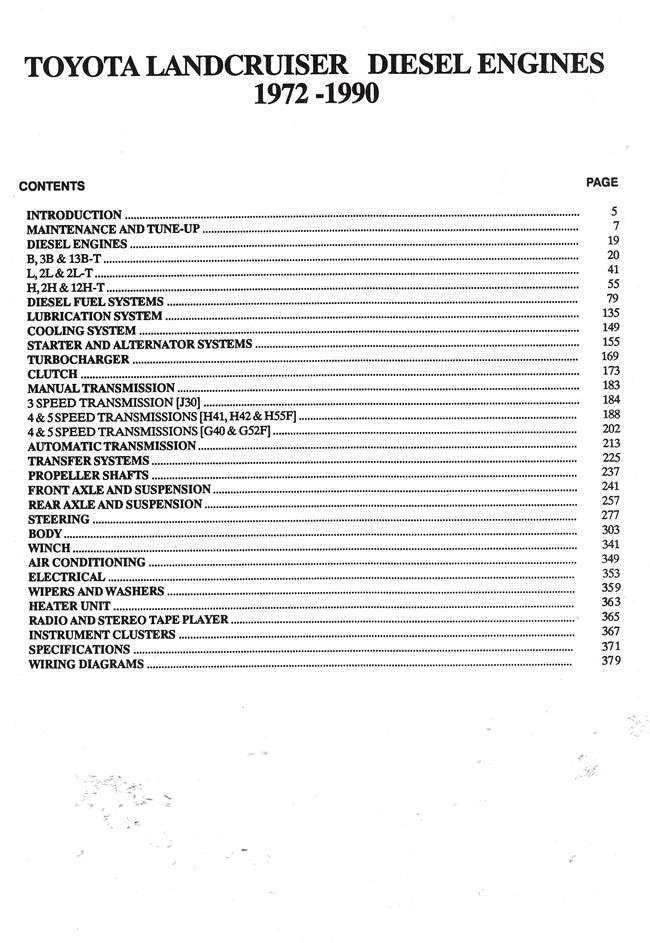 TOYOTA LANDCRUISER DIESEL ENGINES
1972 -1990

CONTENTS

PAGE

INTRODUCTION 5
MAINTENANCE AND TUNE-UP 7
DIESEL ENGINES 19
B, 3B & 13B-T 20
L, 2L & 2L-T 41
H, 2H & 12H-T 55
DIESEL FUEL SYSTEMS 79
LUBRICATION SYSTEM 135
COOLING SYSTEM 149
STARTER AND ALTERNATOR SYSTEMS 155
TURBOCHARGER 169
CLUTCH 173
MANUAL TRANSMISSION 183
3 SPEED TRANSMISSION [J30] 184
4 & 5 SPEED TRANSMISSIONS [H41, H42 & H55F] 188
4 & 5 SPEED TRANSMISSIONS [G40 & G52F] 202
AUTOMATIC TRANSMISSION 213
TRANSFER SYSTEMS 225
PROPELLER SHAFTS 237
FRONT AXLE AND SUSPENSION 241
REAR AXLE AND SUSPENSION 257
STEERING 277
BODY 303
WINCH 341
AIR CONDITIONING 349
ELECTRICAL 353
WIPERS AND WASHERS 359
HEATER UNIT 363
RADIO AND STEREO TAPE PLAYER 365
INSTRUMENT CLUSTERS 367
SPECIFICATIONS 371
WIRING DIAGRAMS 379